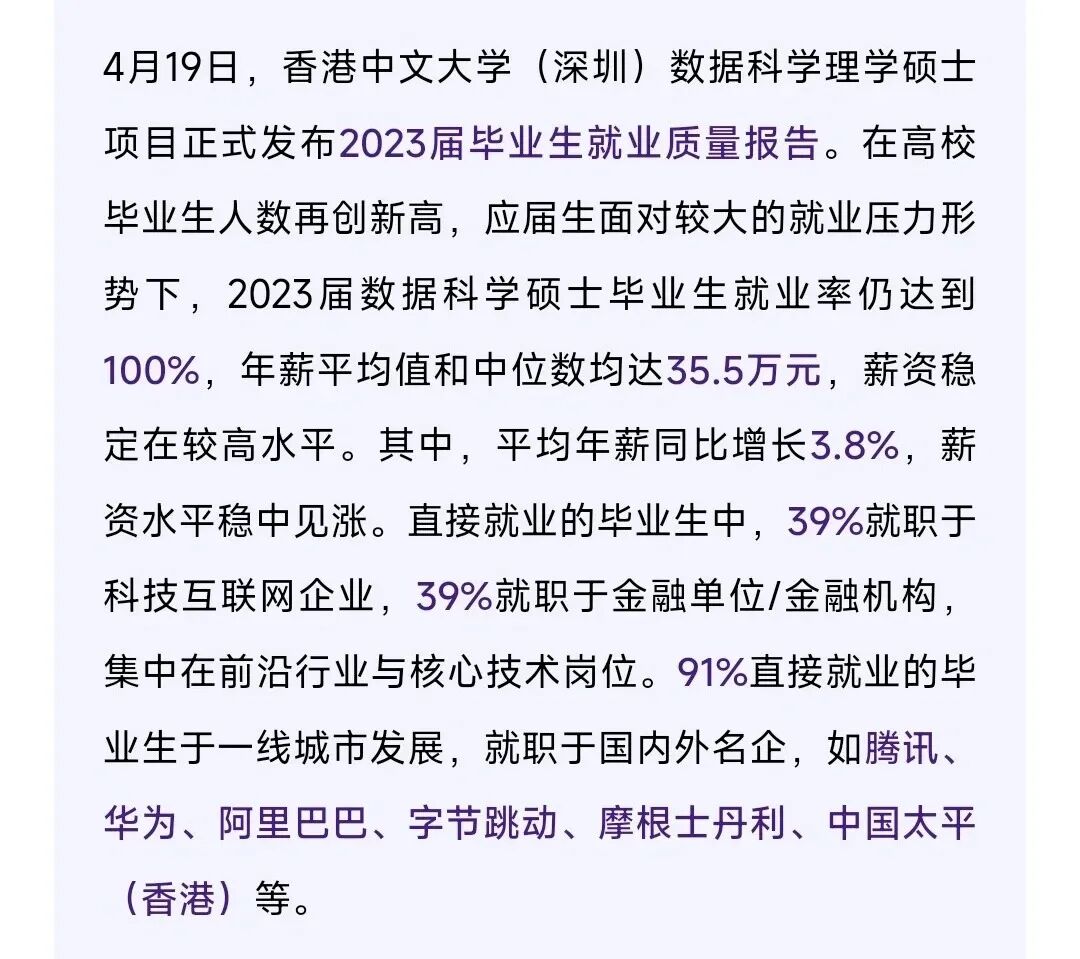 4月19日，香港中文大学（深圳）数据科学理学硕士项目正式发布2023届毕业生就业质量报告。在高校毕业生人数再创新高，应届生面对较大的就业压力形势下，2023届数据科学硕士毕业生就业率仍达到100%，年薪平均值和中位数均达35.5万元，薪资稳定在较高水平。其中，平均年薪同比增长3.8%，薪资水平稳中见涨。直接就业的毕业生中，39%就职于科技互联网企业，39%就职于金融单位/金融机构，集中在前沿行业与核心技术岗位。91%直接就业的毕业生于一线城市发展，就职于国内外名企，如腾讯、华为、阿里巴巴、字节跳动、摩根士丹利、中国太平（香港）等。